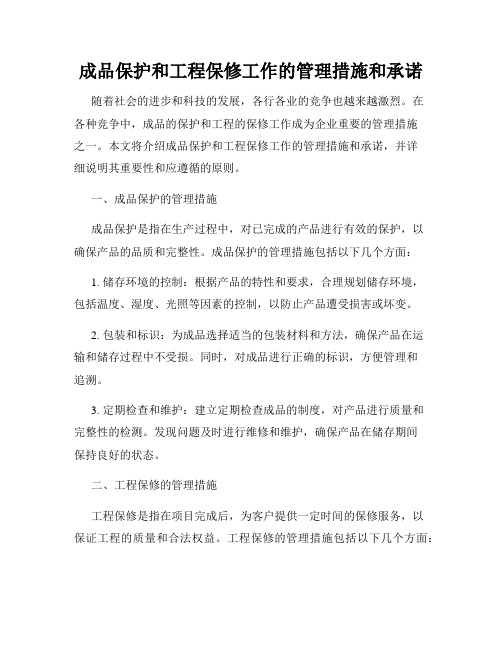 成品保护和工程保修工作的管理措施和承诺

随着社会的进步和科技的发展，各行各业的竞争也越来越激烈。在各种竞争中，成品的保护和工程的保修工作成为企业重要的管理措施之一。本文将介绍成品保护和工程保修工作的管理措施和承诺，并详细说明其重要性和应遵循的原则。

一、成品保护的管理措施

成品保护是指在生产过程中，对已完成的产品进行有效的保护，以确保产品的品质和完整性。成品保护的管理措施包括以下几个方面：

1. 储存环境的控制：根据产品的特性和要求，合理规划储存环境，包括温度、湿度、光照等因素的控制，以防止产品遭受损害或坏变。

2. 包装和标识：为成品选择适当的包装材料和方法，确保产品在运输和储存过程中不受损。同时，对成品进行正确的标识，方便管理和追溯。

3. 定期检查和维护：建立定期检查成品的制度，对产品进行质量和完整性的检测。发现问题及时进行维修和维护，确保产品在储存期间保持良好的状态。

二、工程保修的管理措施

工程保修是指在项目完成后，为客户提供一定时间的保修服务，以保证工程的质量和合法权益。工程保修的管理措施包括以下几个方面：